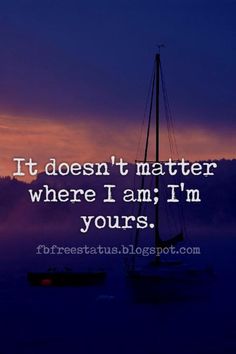 It doesn't matter where I am; I'm yours.

fbfreestatus.blogspot.com